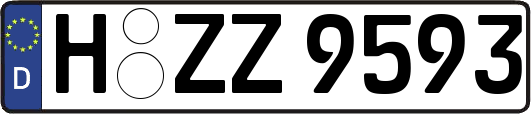 D

H ZZ 9593